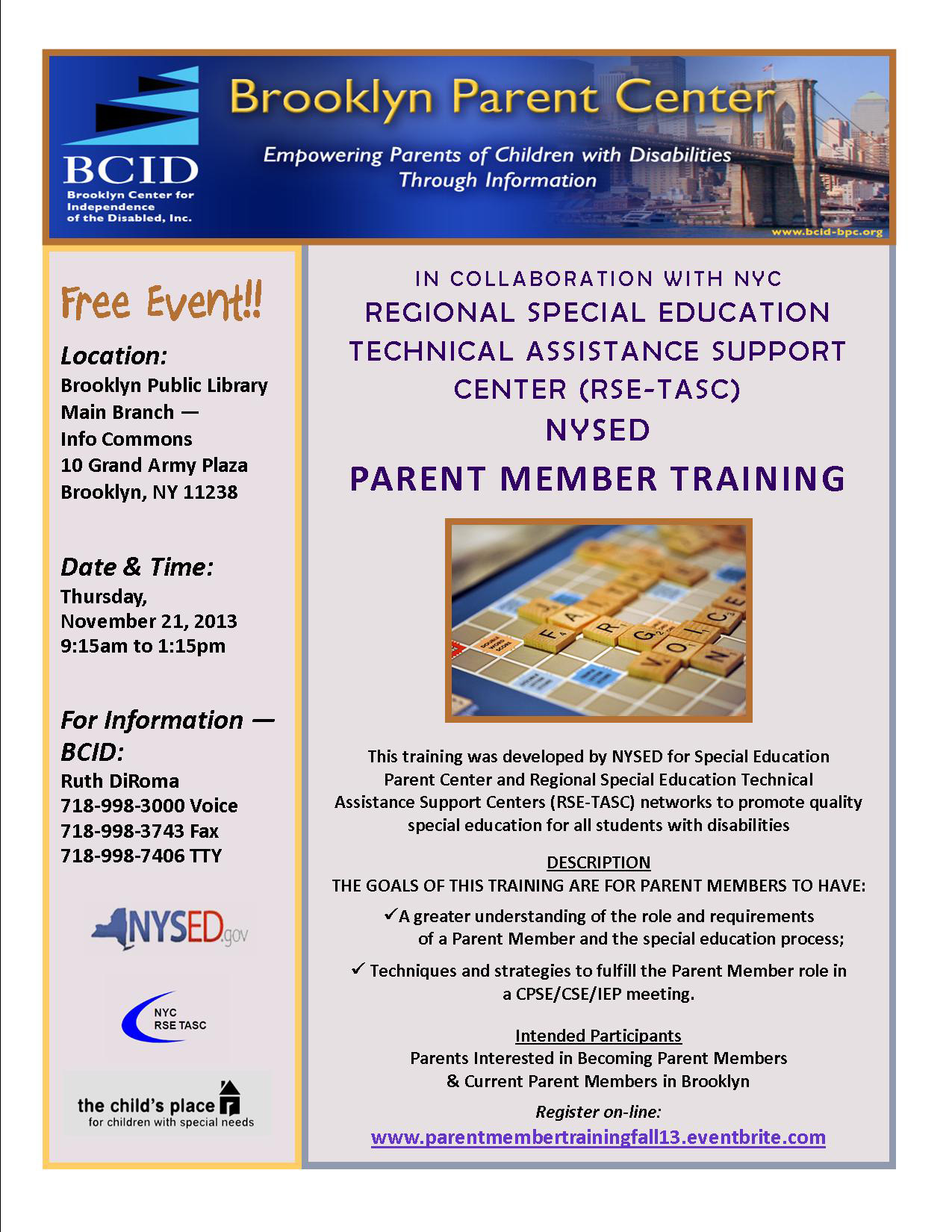 BCID
Brooklyn Center for Independence of the Disabled, Inc.

Brooklyn Parent Center

Empowering Parents of Children with Disabilities Through Information

www.bcid-bpc.org

Free Event!!

Location:
Brooklyn Public Library Main Branch — Info Commons
10 Grand Army Plaza
Brooklyn, NY 11238

Date & Time:
Thursday, November 21, 2013
9:15am to 1:15pm

For Information — BCID:
Ruth DiRoma
718-998-3000 Voice
718-998-3743 Fax
718-998-7406 TTY

NYSED.gov

NYC RSE TASC

the child's place
for children with special needs

IN COLLABORATION WITH NYC
REGIONAL SPECIAL EDUCATION TECHNICAL ASSISTANCE SUPPORT CENTER (RSE-TASC)
NYSED

PARENT MEMBER TRAINING

FAIR VOICE

This training was developed by NYSED for Special Education Parent Center and Regional Special Education Technical Assistance Support Centers (RSE-TASC) networks to promote quality special education for all students with disabilities

DESCRIPTION
THE GOALS OF THIS TRAINING ARE FOR PARENT MEMBERS TO HAVE:
✓A greater understanding of the role and requirements of a Parent Member and the special education process;
✓ Techniques and strategies to fulfill the Parent Member role in a CPSE/CSE/IEP meeting.

Intended Participants
Parents Interested in Becoming Parent Members & Current Parent Members in Brooklyn

Register on-line:
www.parentmembertrainingfall13.eventbrite.com